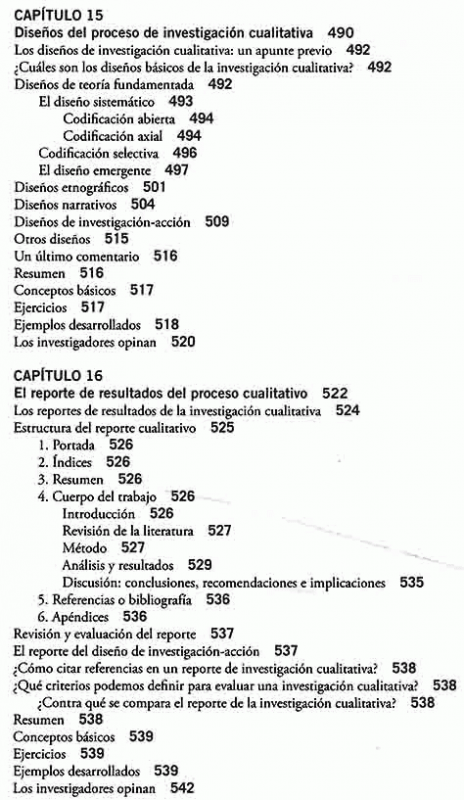 CAPÍTULO 15
Diseños del proceso de investigación cualitativa 490
Los diseños de investigación cualitativa: un apunte previo 492
¿Cuáles son los diseños básicos de la investigación cualitativa? 492
Diseños de teoría fundamentada 492
El diseño sistemático 493
Codificación abierta 494
Codificación axial 494
Codificación selectiva 496
El diseño emergente 497
Diseños etnográficos 501
Diseños narrativos 504
Diseños de investigación-acción 509
Otros diseños 515
Un último comentario 516
Resumen 516
Conceptos básicos 517
Ejercicios 517
Ejemplos desarrollados 518
Los investigadores opinan 520

CAPÍTULO 16
El reporte de resultados del proceso cualitativo 522
Los reportes de resultados de la investigación cualitativa 524
Estructura del reporte cualitativo 525
1. Portada 526
2. Índices 526
3. Resumen 526
4. Cuerpo del trabajo 526
Introducción 526
Revisión de la literatura 527
Método 527
Análisis y resultados 529
Discusión: conclusiones, recomendaciones e implicaciones 535
5. Referencias o bibliografía 536
6. Apéndices 536
Revisión y evaluación del reporte 537
El reporte del diseño de investigación-acción 537
¿Cómo citar referencias en un reporte de investigación cualitativa? 538
¿Qué criterios podemos definir para evaluar una investigación cualitativa? 538
¿Contra qué se compara el reporte de la investigación cualitativa? 538
Resumen 538
Conceptos básicos 539
Ejercicios 539
Ejemplos desarrollados 539
Los investigadores opinan 542